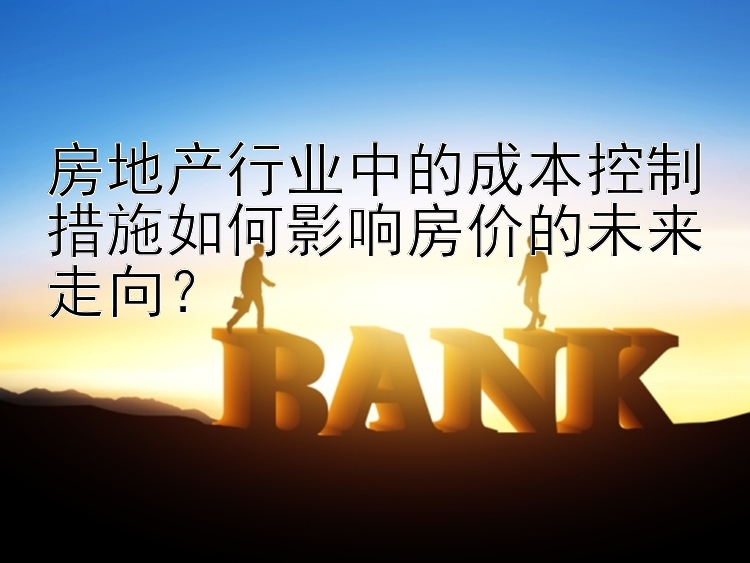 房地产行业中的成本控制措施如何影响房价的未来走向?

BANK